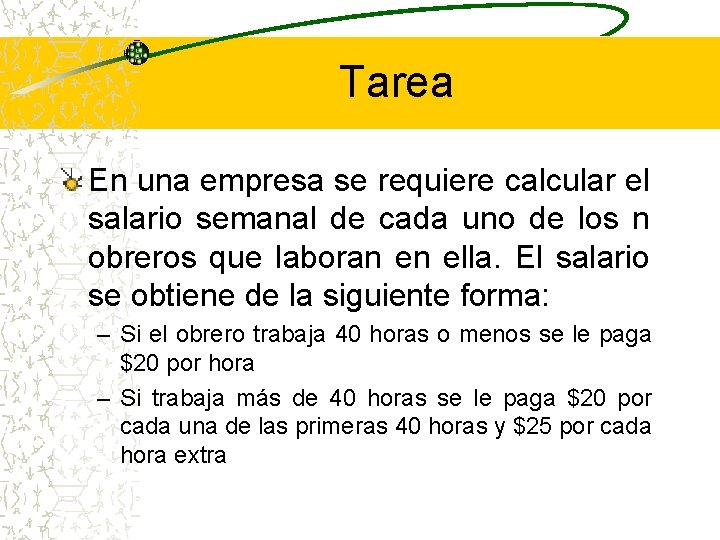 Tarea

En una empresa se requiere calcular el salario semanal de cada uno de los n obreros que laboran en ella. El salario se obtiene de la siguiente forma:

– Si el obrero trabaja 40 horas o menos se le paga \$20 por hora

– Si trabaja más de 40 horas se le paga \$20 por cada una de las primeras 40 horas y \$25 por cada hora extra